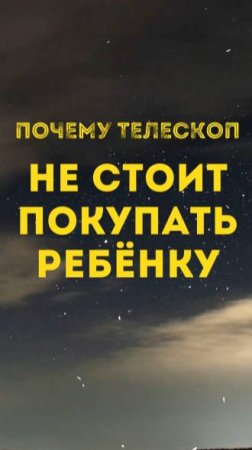 ПОЧЕМУ ТЕЛЕСКОП
НЕ СТОИТ ПОКУПАТЬ РЕБЁНКУ